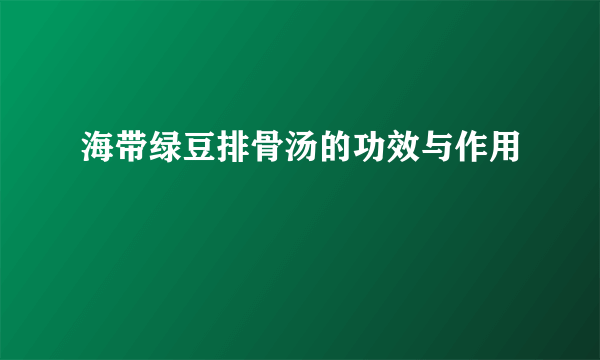 海带绿豆排骨汤的功效与作用